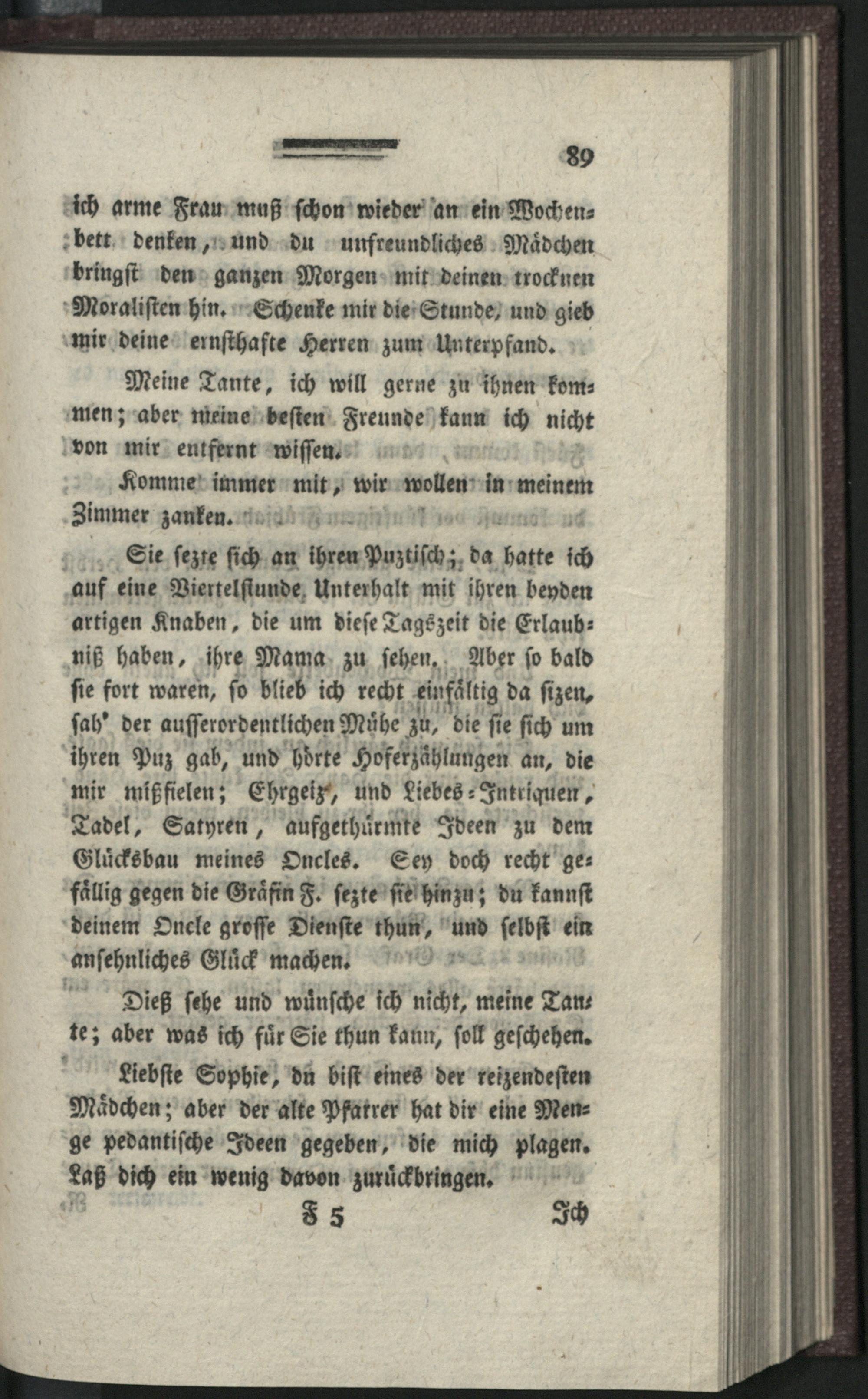 89

ich arme Frau muß schon wieder an ein Wochenbett denken, und du unfreundliches Mädchen bringst den ganzen Morgen mit deinen trocknen Moralisten hin. Schenke mir die Stunde, und gieb mir deine ernsthafte Herren zum Unterpfand.

Meine Tante, ich will gerne zu ihnen kommen; aber meine besten Freunde kann ich nicht von mir entfernt wissen.

Komme immer mit, wir wollen in meinem Zimmer zanken.

Sie sezte sich an ihren Puztisch; da hatte ich auf eine Viertelstunde Unterhalt mit ihren beyden artigen Knaben, die um diese Tagszeit die Erlaubniß haben, ihre Mama zu sehen. Aber so bald sie fort waren, so blieb ich recht einfältig da sizen, sah' der ausserordentlichen Mühe zu, die sie sich um ihren Puz gab, und hörte Hoferzählungen an, die mir mißfielen; Ehrgeiz, und Liebes-Intriquen, Tadel, Satyren, aufgethürmte Ideen zu dem Glücksbau meines Oncles. Sey doch recht gefällig gegen die Gräfin F. sezte sie hinzu; du kannst deinem Oncle grosse Dienste thun, und selbst ein ansehnliches Glück machen.

Dieß sehe und wünsche ich nicht, meine Tante; aber was ich für Sie thun kann, soll geschehen.

Liebste Sophie, du bist eines der reizendesten Mädchen; aber der alte Pfarrer hat dir eine Menge pedantische Ideen gegeben, die mich plagen. Laß dich ein wenig davon zurückbringen.

F 5 Ich